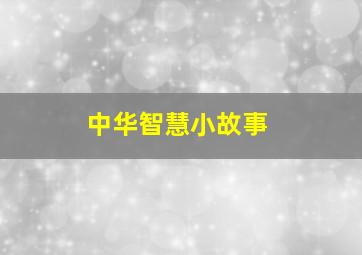 中华智慧小故事